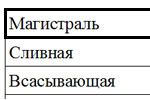 | Магистраль |
|---|
| Сливная |
| Всасывающая |